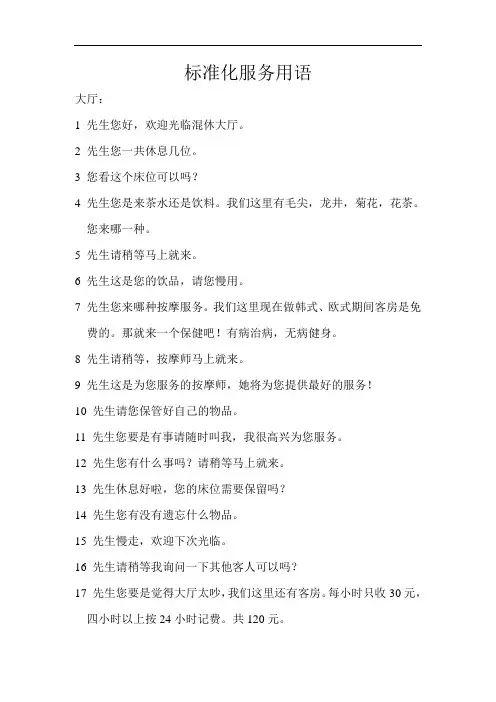 标准化服务用语

大厅：

1 先生您好，欢迎光临混休大厅。

2 先生您一共休息几位。

3 您看这个床位可以吗？

4 先生您是来茶水还是饮料。我们这里有毛尖，龙井，菊花，花茶。您来哪一种。

5 先生请稍等马上就来。

6 先生这是您的饮品，请您慢用。

7 先生您来哪种按摩服务。我们这里现在做韩式、欧式期间客房是免费的。那就来一个保健吧！有病治病，无病健身。

8 先生请稍等，按摩师马上就来。

9 先生这是为您服务的按摩师，她将为您提供最好的服务！

10 先生请您保管好自己的物品。

11 先生您要是有事请随时叫我，我很高兴为您服务。

12 先生您有什么事吗？请稍等马上就来。

13 先生休息好啦，您的床位需要保留吗？

14 先生您有没有遗忘什么物品。

15 先生慢走，欢迎下次光临。

16 先生请稍等我询问一下其他客人可以吗？

17 先生您要是觉得大厅太吵，我们这里还有客房。每小时只收 30 元，四小时以上按 24 小时记费。共 120 元。